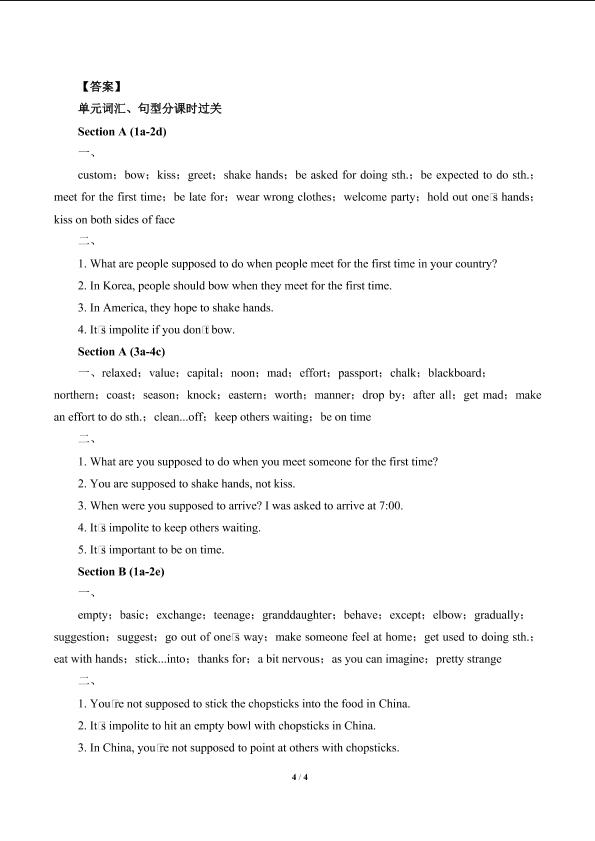 【答案】

单元词汇、句型分课时过关

Section A (1a-2d)

一、

custom；bow；kiss；greet；shake hands；be asked for doing sth.；be expected to do sth.；meet for the first time；be late for；wear wrong clothes；welcome party；hold out one□s hands；kiss on both sides of face

二、

1. What are people supposed to do when people meet for the first time in your country?

2. In Korea, people should bow when they meet for the first time.

3. In America, they hope to shake hands.

4. It□s impolite if you don□t bow.

Section A (3a-4c)

一、relaxed；value；capital；noon；mad；effort；passport；chalk；blackboard；northern；coast；season；knock；eastern；worth；manner；drop by；after all；get mad；make an effort to do sth.；clean...off；keep others waiting；be on time

二、

1. What are you supposed to do when you meet someone for the first time?

2. You are supposed to shake hands, not kiss.

3. When were you supposed to arrive? I was asked to arrive at 7:00.

4. It□s impolite to keep others waiting.

5. It□s important to be on time.

Section B (1a-2e)

一、

empty；basic；exchange；teenage；granddaughter；behave；except；elbow；gradually；suggestion；suggest；go out of one□s way；make someone feel at home；get used to doing sth.；eat with hands；stick...into；thanks for；a bit nervous；as you can imagine；pretty strange

二、

1. You□re not supposed to stick the chopsticks into the food in China.

2. It□s impolite to hit an empty bowl with chopsticks in China.

3. In China, you□re not supposed to point at others with chopsticks.

4 / 4